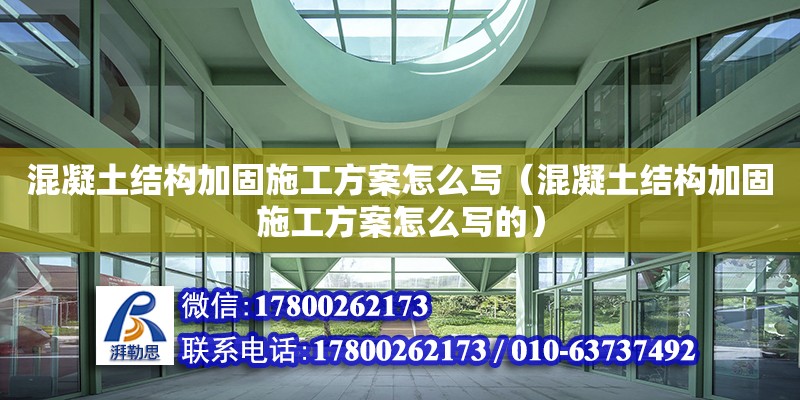 混凝土结构加固施工方案怎么写（混凝土结构加固施工方案怎么写的）

湃勒思

微信：17800262173
联系电话：17800262173 / 010-63737492